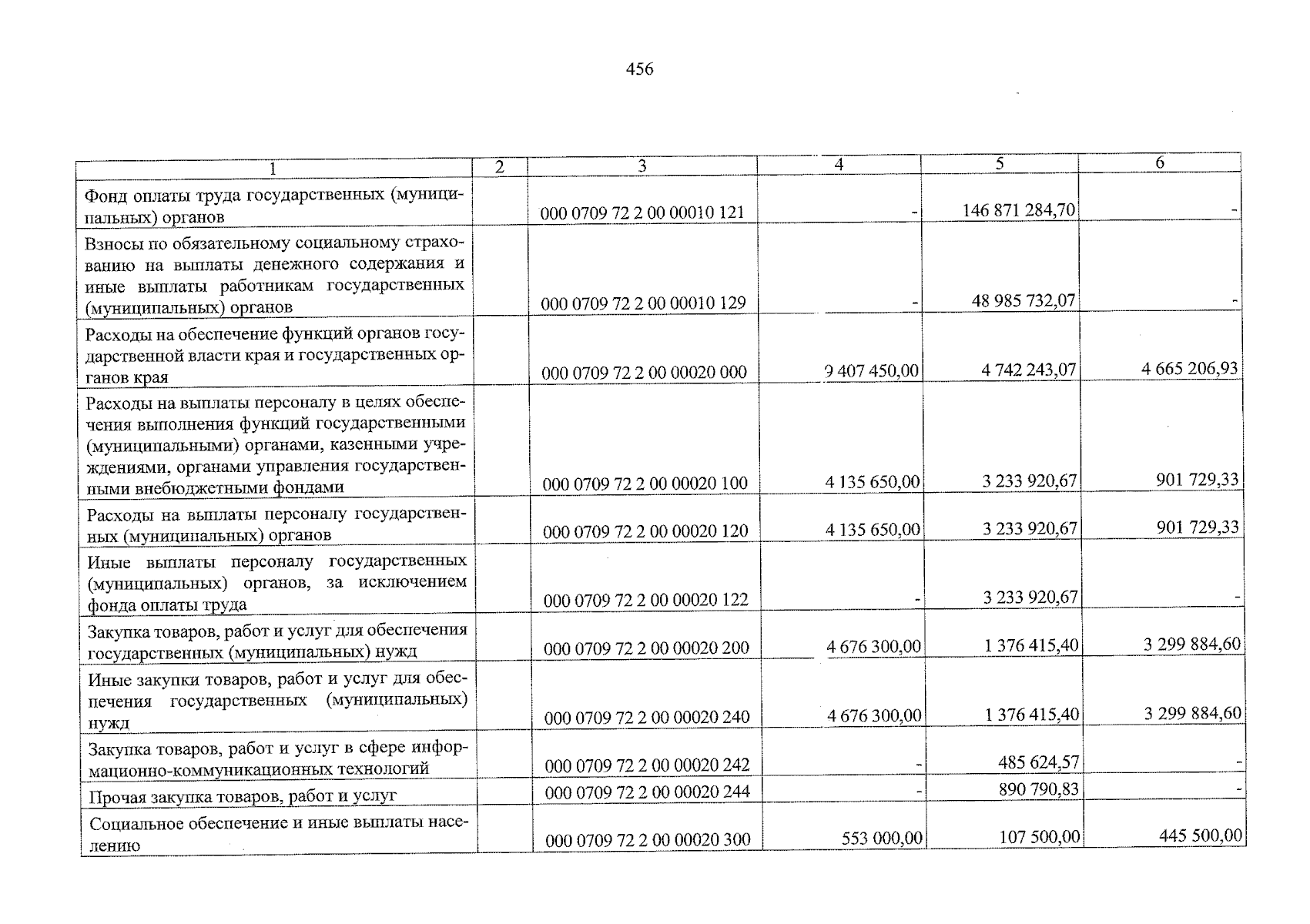 456

| 1 | 2 | 3 | 4 | 5 | 6 |
|---|---|---|---|---|---|
| Фонд оплаты труда государственных (муниципальных) органов | | 000 0709 72 2 00 00010 121 | - | 146 871 284,70 | - |
| Взносы по обязательному социальному страхованию на выплаты денежного содержания и иные выплаты работникам государственных (муниципальных) органов | | 000 0709 72 2 00 00010 129 | - | 48 985 732,07 | - |
| Расходы на обеспечение функций органов государственной власти края и государственных органов края | | 000 0709 72 2 00 00020 000 | 9 407 450,00 | 4 742 243,07 | 4 665 206,93 |
| Расходы на выплаты персоналу в целях обеспечения выполнения функций государственными (муниципальными) органами, казенными учреждениями, органами управления государственными внебюджетными фондами | | 000 0709 72 2 00 00020 100 | 4 135 650,00 | 3 233 920,67 | 901 729,33 |
| Расходы на выплаты персоналу государственных (муниципальных) органов | | 000 0709 72 2 00 00020 120 | 4 135 650,00 | 3 233 920,67 | 901 729,33 |
| Иные выплаты персоналу государственных (муниципальных) органов, за исключением фонда оплаты труда | | 000 0709 72 2 00 00020 122 | - | 3 233 920,67 | - |
| Закупка товаров, работ и услуг для обеспечения государственных (муниципальных) нужд | | 000 0709 72 2 00 00020 200 | 4 676 300,00 | 1 376 415,40 | 3 299 884,60 |
| Иные закупки товаров, работ и услуг для обеспечения государственных (муниципальных) нужд | | 000 0709 72 2 00 00020 240 | 4 676 300,00 | 1 376 415,40 | 3 299 884,60 |
| Закупка товаров, работ и услуг в сфере информационно-коммуникационных технологий | | 000 0709 72 2 00 00020 242 | - | 485 624,57 | - |
| Прочая закупка товаров, работ и услуг | | 000 0709 72 2 00 00020 244 | - | 890 790,83 | - |
| Социальное обеспечение и иные выплаты населению | | 000 0709 72 2 00 00020 300 | 553 000,00 | 107 500,00 | 445 500,00 |